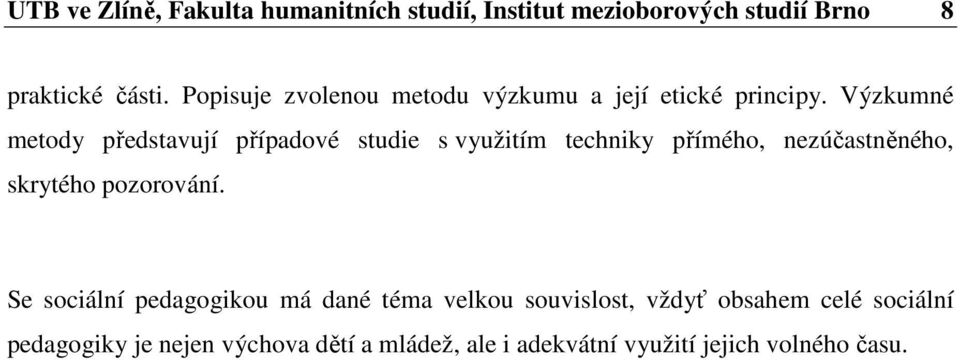 UTB ve Zlíně, Fakulta humanitních studií, Institut mezioborových studií Brno 8

praktické části. Popisuje zvolenou metodu výzkumu a její etické principy. Výzkumné metody představují případové studie s využitím techniky přímého, nezúčastněného, skrytého pozorování.

Se sociální pedagogikou má dané téma velkou souvislost, vždyť obsahem celé sociální pedagogiky je nejen výchova dětí a mládež, ale i adekvátní využití jejich volného času.